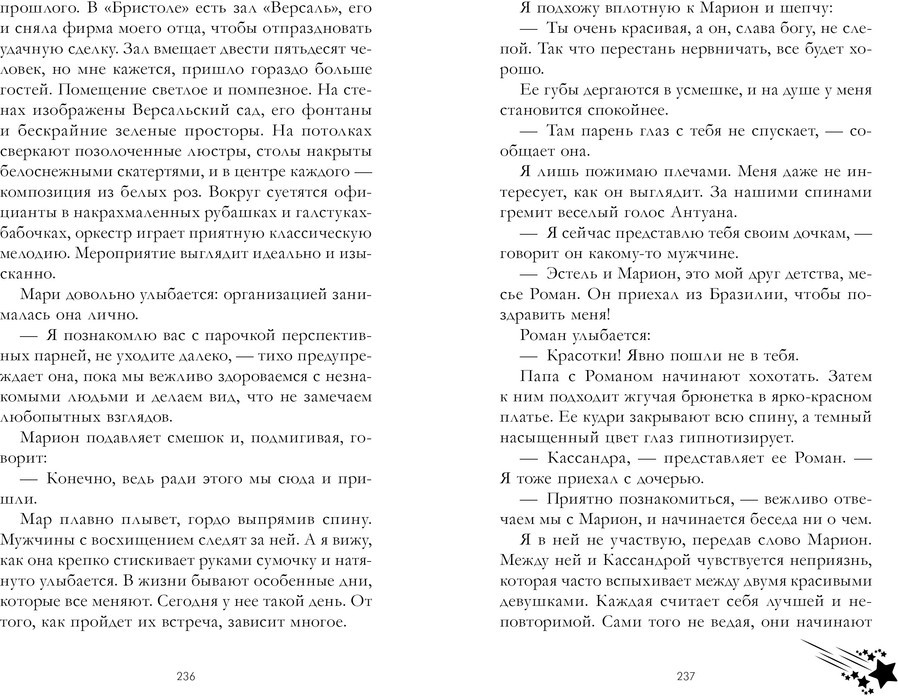 прошлого. В «Бристоле» есть зал «Версаль», его и сняла фирма моего отца, чтобы отпраздновать удачную сделку. Зал вмещает двести пятьдесят человек, но мне кажется, пришло гораздо больше гостей. Помещение светлое и помпезное. На стенах изображены Версальский сад, его фонтаны и бескрайние зеленые просторы. На потолках сверкают позолоченные люстры, столы накрыты белоснежными скатертями, и в центре каждого — композиция из белых роз. Вокруг суетятся официанты в накрахмаленных рубашках и галстуках-бабочках, оркестр играет приятную классическую мелодию. Мероприятие выглядит идеально и изысканно.

Мари довольно улыбается: организацией занималась она лично.

— Я познакомлю вас с парочкой перспективных парней, не уходите далеко, — тихо предупреждает она, пока мы вежливо здороваемся с незнакомыми людьми и делаем вид, что не замечаем любопытных взглядов.

Марион подавляет смешок и, подмигивая, говорит:

— Конечно, ведь ради этого мы сюда и пришли.

Мар плавно плывет, гордо выпрямив спину. Мужчины с восхищением следят за ней. А я вижу, как она крепко стискивает руками сумочку и натянуто улыбается. В жизни бывают особенные дни, которые все меняют. Сегодня у нее такой день. От того, как пройдет их встреча, зависит многое.

236

Я подхожу вплотную к Марион и шепчу:

— Ты очень красивая, а он, слава богу, не слепой. Так что перестань нервничать, все будет хорошо.

Ее губы дергаются в усмешке, и на душе у меня становится спокойнее.

— Там парень глаз с тебя не спускает, — сообщает она.

Я лишь пожимаю плечами. Меня даже не интересует, как он выглядит. За нашими спинами гремит веселый голос Антуана.

— Я сейчас представлю тебя своим дочкам, — говорит он какому-то мужчине.

— Эстель и Марион, это мой друг детства, месье Роман. Он приехал из Бразилии, чтобы поздравить меня!

Роман улыбается:

— Красотки! Явно пошли не в тебя.

Папа с Романом начинают хохотать. Затем к ним подходит жгучая брюнетка в ярко-красном платье. Ее кудри закрывают всю спину, а темный насыщенный цвет глаз гипнотизирует.

— Кассандра, — представляет ее Роман. — Я тоже приехал с дочерью.

— Приятно познакомиться, — вежливо отвечаем мы с Марион, и начинается беседа ни о чем.

Я в ней не участвую, передав слово Марион. Между ней и Кассандрой чувствуется неприязнь, которая часто вспыхивает между двумя красивыми девушками. Каждая считает себя лучшей и неповторимой. Сами того не ведая, они начинают

237